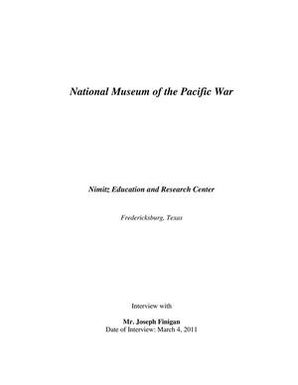 National Museum of the Pacific War

Nimitz Education and Research Center

Fredericksburg, Texas

Interview with

Mr. Joseph Finigan
Date of Interview: March 4, 2011